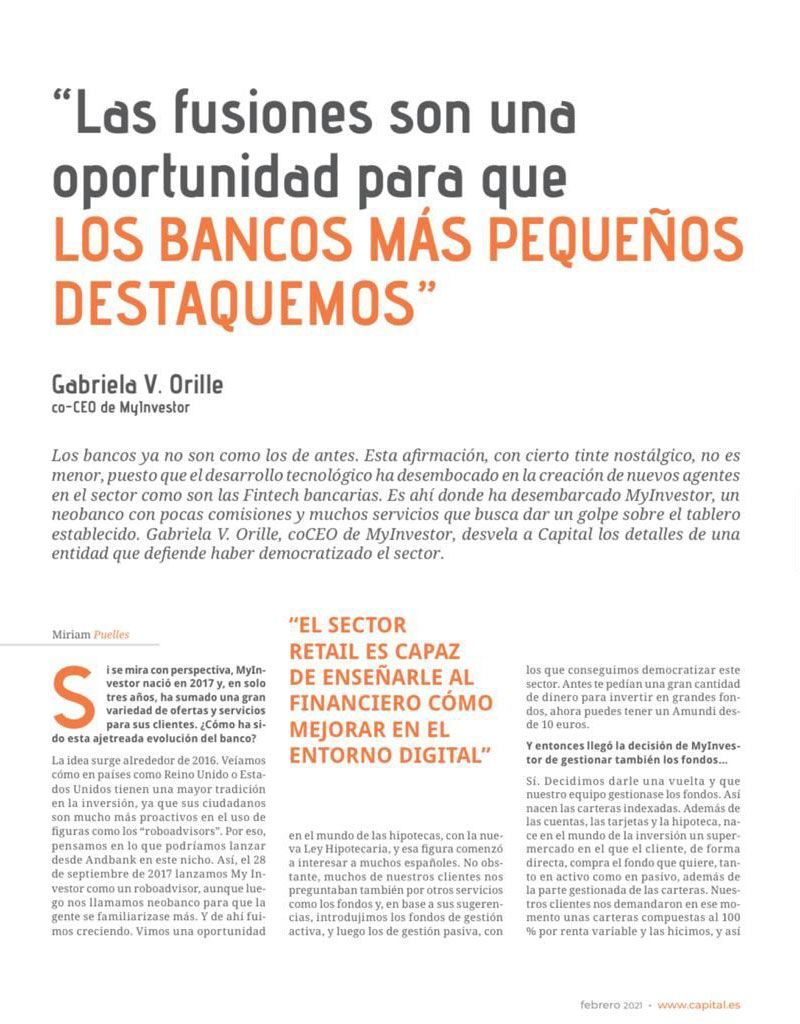 "Las fusiones son una oportunidad para que LOS BANCOS MÁS PEQUEÑOS DESTAQUEMOS"

Gabriela V. Orille
co-CEO de MyInvestor

Los bancos ya no son como los de antes. Esta afirmación, con cierto tinte nostálgico, no es menor, puesto que el desarrollo tecnológico ha desembocado en la creación de nuevos agentes en el sector como son las Fintech bancarias. Es ahí donde ha desembarcado MyInvestor, un neobanco con pocas comisiones y muchos servicios que busca dar un golpe sobre el tablero establecido. Gabriela V. Orille, coCEO de MyInvestor, desvela a Capital los detalles de una entidad que defiende haber democratizado el sector.

Miriam Puelles

Si se mira con perspectiva, MyInvestor nació en 2017 y, en solo tres años, ha sumado una gran variedad de ofertas y servicios para sus clientes. ¿Cómo ha sido esta ajetreada evolución del banco?

La idea surge alrededor de 2016. Veíamos cómo en países como Reino Unido o Estados Unidos tienen una mayor tradición en la inversión, ya que sus ciudadanos son mucho más proactivos en el uso de figuras como los "roboadvisors". Por eso, pensamos en lo que podríamos lanzar desde Andbank en este nicho. Así, el 28 de septiembre de 2017 lanzamos My Investor como un roboadvisor, aunque luego nos llamamos neobanco para que la gente se familiarizase más. Y de ahí fuimos creciendo. Vimos una oportunidad

"EL SECTOR RETAIL ES CAPAZ DE ENSEÑARLE AL FINANCIERO CÓMO MEJORAR EN EL ENTORNO DIGITAL"

en el mundo de las hipotecas, con la nueva Ley Hipotecaria, y esa figura comenzó a interesar a muchos españoles. No obstante, muchos de nuestros clientes nos preguntaban también por otros servicios como los fondos y, en base a sus sugerencias, introdujimos los fondos de gestión activa, y luego los de gestión pasiva, con

los que conseguimos democratizar este sector. Antes te pedían una gran cantidad de dinero para invertir en grandes fondos, ahora puedes tener un Amundi desde 10 euros.

Y entonces llegó la decisión de MyInvestor de gestionar también los fondos...

Sí. Decidimos darle una vuelta y que nuestro equipo gestionase los fondos. Así nacen las carteras indexadas. Además de las cuentas, las tarjetas y la hipoteca, nace en el mundo de la inversión un supermercado en el que el cliente, de forma directa, compra el fondo que quiere, tanto en activo como en pasivo, además de la parte gestionada de las carteras. Nuestros clientes nos demandaron en ese momento unas carteras compuestas al 100 % por renta variable y las hicimos, y así

febrero 2021 • www.capital.es